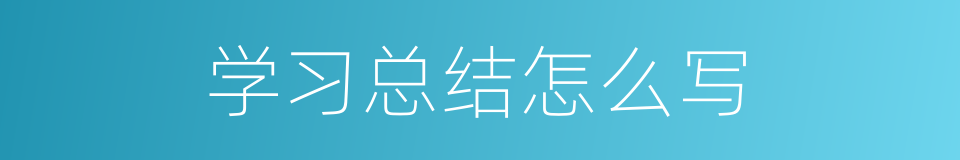 学习总结怎么写